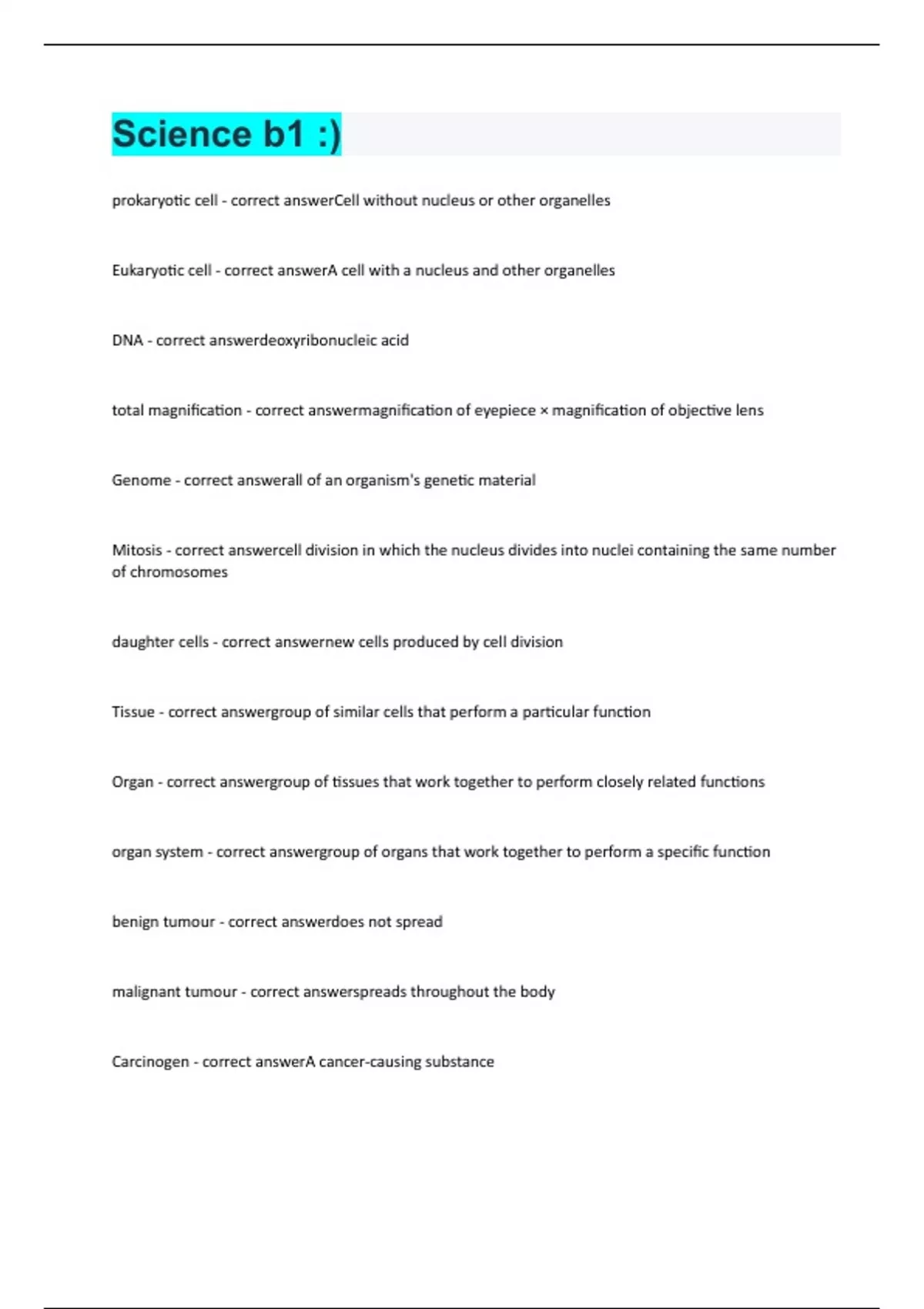 Science b1 :)

prokaryotic cell - correct answerCell without nucleus or other organelles

Eukaryotic cell - correct answerA cell with a nucleus and other organelles

DNA - correct answerdeoxyribonucleic acid

total magnification - correct answermagnification of eyepiece × magnification of objective lens

Genome - correct answerall of an organism's genetic material

Mitosis - correct answercell division in which the nucleus divides into nuclei containing the same number of chromosomes

daughter cells - correct answernew cells produced by cell division

Tissue - correct answergroup of similar cells that perform a particular function

Organ - correct answergroup of tissues that work together to perform closely related functions

organ system - correct answergroup of organs that work together to perform a specific function

benign tumour - correct answerdoes not spread

malignant tumour - correct answerspreads throughout the body

Carcinogen - correct answerA cancer-causing substance